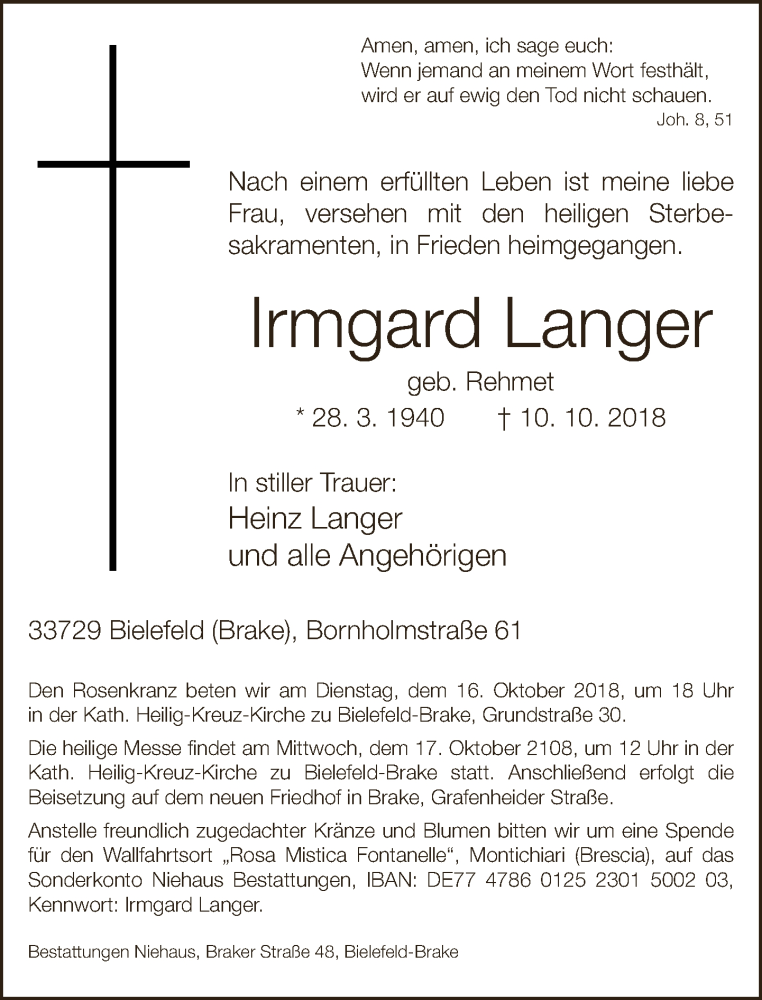 Amen, amen, ich sage euch:
Wenn jemand an meinem Wort festhält,
wird er auf ewig den Tod nicht schauen.
Joh. 8, 51

Nach einem erfüllten Leben ist meine liebe Frau, versehen mit den heiligen Sterbesakramenten, in Frieden heimgegangen.

Irmgard Langer

geb. Rehmet

* 28. 3. 1940 † 10. 10. 2018

In stiller Trauer:
Heinz Langer
und alle Angehörigen

33729 Bielefeld (Brake), Bornholmstraße 61

Den Rosenkranz beten wir am Dienstag, dem 16. Oktober 2018, um 18 Uhr in der Kath. Heilig-Kreuz-Kirche zu Bielefeld-Brake, Grundstraße 30.

Die heilige Messe findet am Mittwoch, dem 17. Oktober 2108, um 12 Uhr in der Kath. Heilig-Kreuz-Kirche zu Bielefeld-Brake statt. Anschließend erfolgt die Beisetzung auf dem neuen Friedhof in Brake, Grafenheider Straße.

Anstelle freundlich zugedachter Kränze und Blumen bitten wir um eine Spende für den Wallfahrtsort „Rosa Mistica Fontanelle“, Montichiari (Brescia), auf das Sonderkonto Niehaus Bestattungen, IBAN: DE77 4786 0125 2301 5002 03, Kennwort: Irmgard Langer.

Bestattungen Niehaus, Braker Straße 48, Bielefeld-Brake